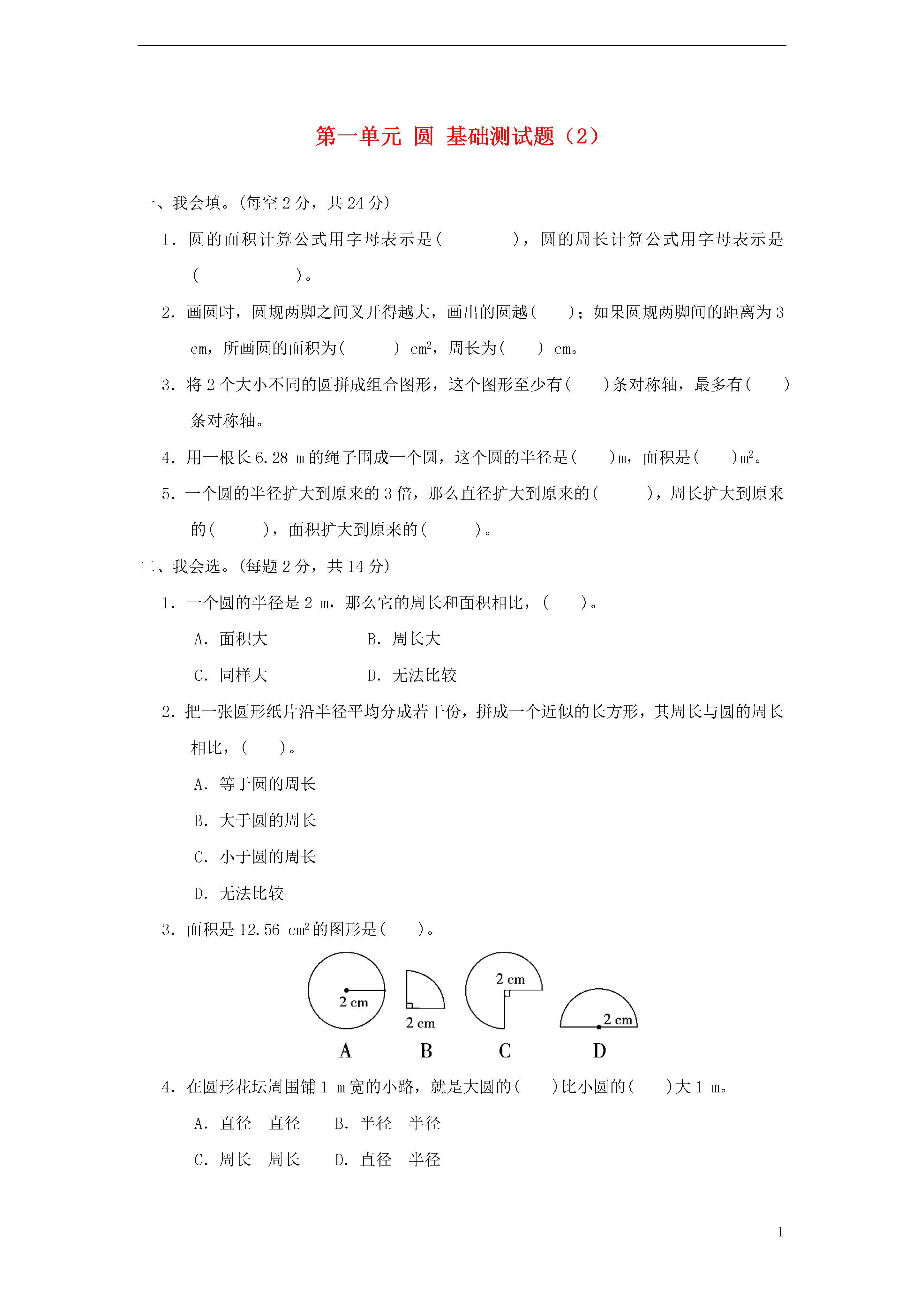 第一单元 圆 基础测试题（2）

一、我会填。(每空2分，共24分)

1．圆的面积计算公式用字母表示是(　　　　)，圆的周长计算公式用字母表示是(　　　　　　)。

2．画圆时，圆规两脚之间叉开得越大，画出的圆越(　　)；如果圆规两脚间的距离为3 cm，所画圆的面积为(　　　) $cm^2$，周长为(　　) cm。

3．将2个大小不同的圆拼成组合图形，这个图形至少有(　　)条对称轴，最多有(　　)条对称轴。

4．用一根长6.28 m的绳子围成一个圆，这个圆的半径是(　　)m，面积是(　　)$m^2$。

5．一个圆的半径扩大到原来的3倍，那么直径扩大到原来的(　　　)，周长扩大到原来的(　　　)，面积扩大到原来的(　　　)。

二、我会选。(每题2分，共14分)

1．一个圆的半径是2 m，那么它的周长和面积相比，(　　)。

A．面积大 B．周长大

C．同样大 D．无法比较

2．把一张圆形纸片沿半径平均分成若干份，拼成一个近似的长方形，其周长与圆的周长相比，(　　)。

A．等于圆的周长

B．大于圆的周长

C．小于圆的周长

D．无法比较

3．面积是12.56 $cm^2$的图形是(　　)。

2 cm
A

2 cm
B

2 cm
C

2 cm
D

4．在圆形花坛周围铺1 m宽的小路，就是大圆的(　　)比小圆的(　　)大1 m。

A．直径　直径 B．半径　半径

C．周长　周长 D．直径　半径

1